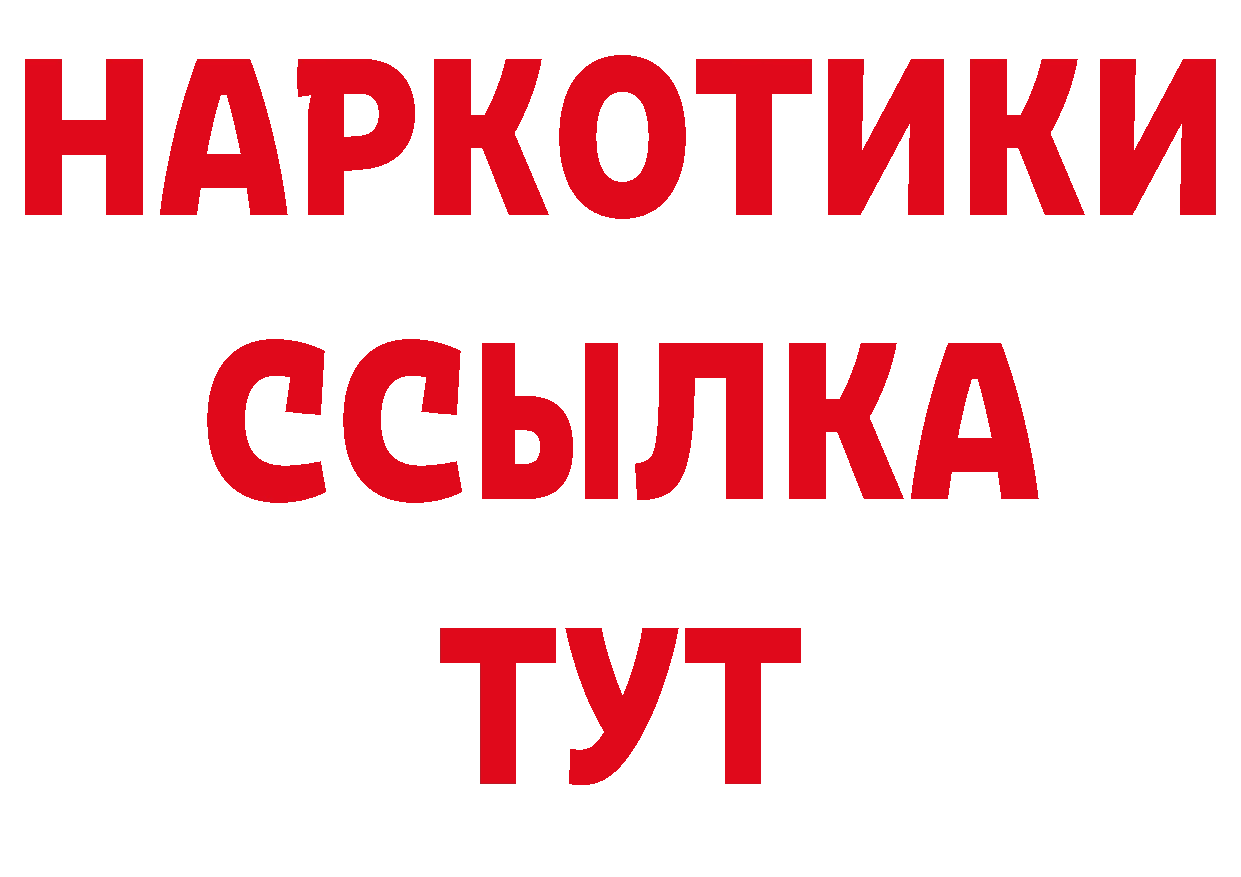 НАРКОТИКИ ССЫЛКА ТУТ